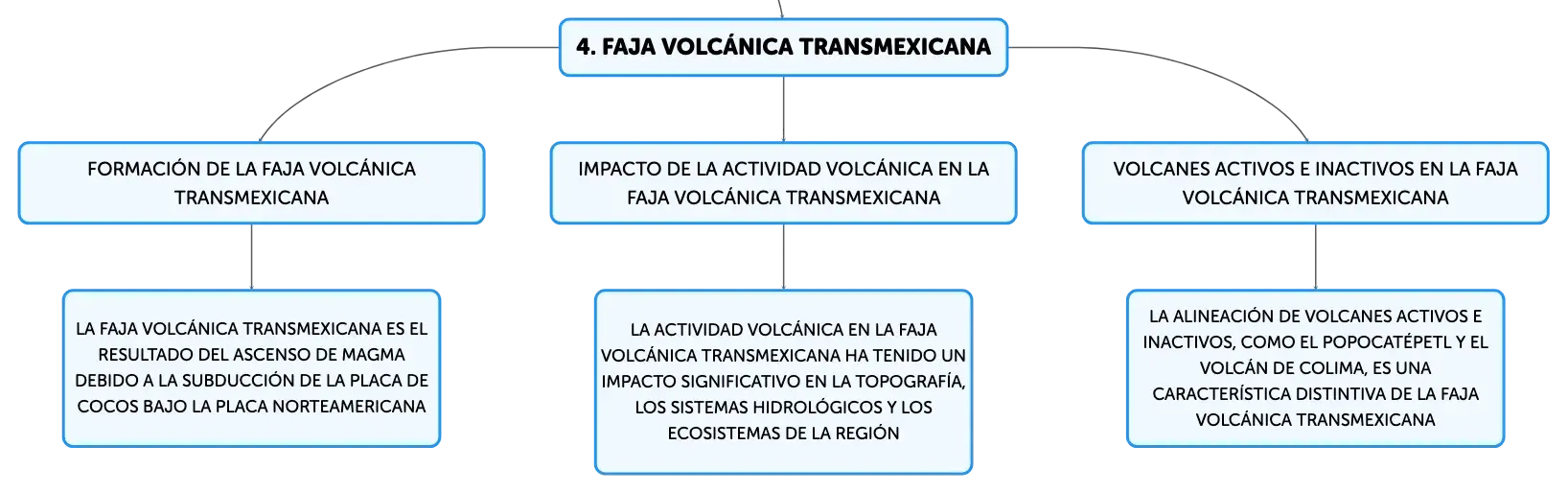 4. FAJA VOLCÁNICA TRANSMEXICANA

FORMACIÓN DE LA FAJA VOLCÁNICA TRANSMEXICANA

LA FAJA VOLCÁNICA TRANSMEXICANA ES EL RESULTADO DEL ASCENSO DE MAGMA DEBIDO A LA SUBDUCCIÓN DE LA PLACA DE COCOS BAJO LA PLACA NORTEAMERICANA

IMPACTO DE LA ACTIVIDAD VOLCÁNICA EN LA FAJA VOLCÁNICA TRANSMEXICANA

LA ACTIVIDAD VOLCÁNICA EN LA FAJA VOLCÁNICA TRANSMEXICANA HA TENIDO UN IMPACTO SIGNIFICATIVO EN LA TOPOGRAFÍA, LOS SISTEMAS HIDROLÓGICOS Y LOS ECOSISTEMAS DE LA REGIÓN

VOLCANES ACTIVOS E INACTIVOS EN LA FAJA VOLCÁNICA TRANSMEXICANA

LA ALINEACIÓN DE VOLCANES ACTIVOS E INACTIVOS, COMO EL POPOCATÉPETL Y EL VOLCÁN DE COLIMA, ES UNA CARACTERÍSTICA DISTINTIVA DE LA FAJA VOLCÁNICA TRANSMEXICANA